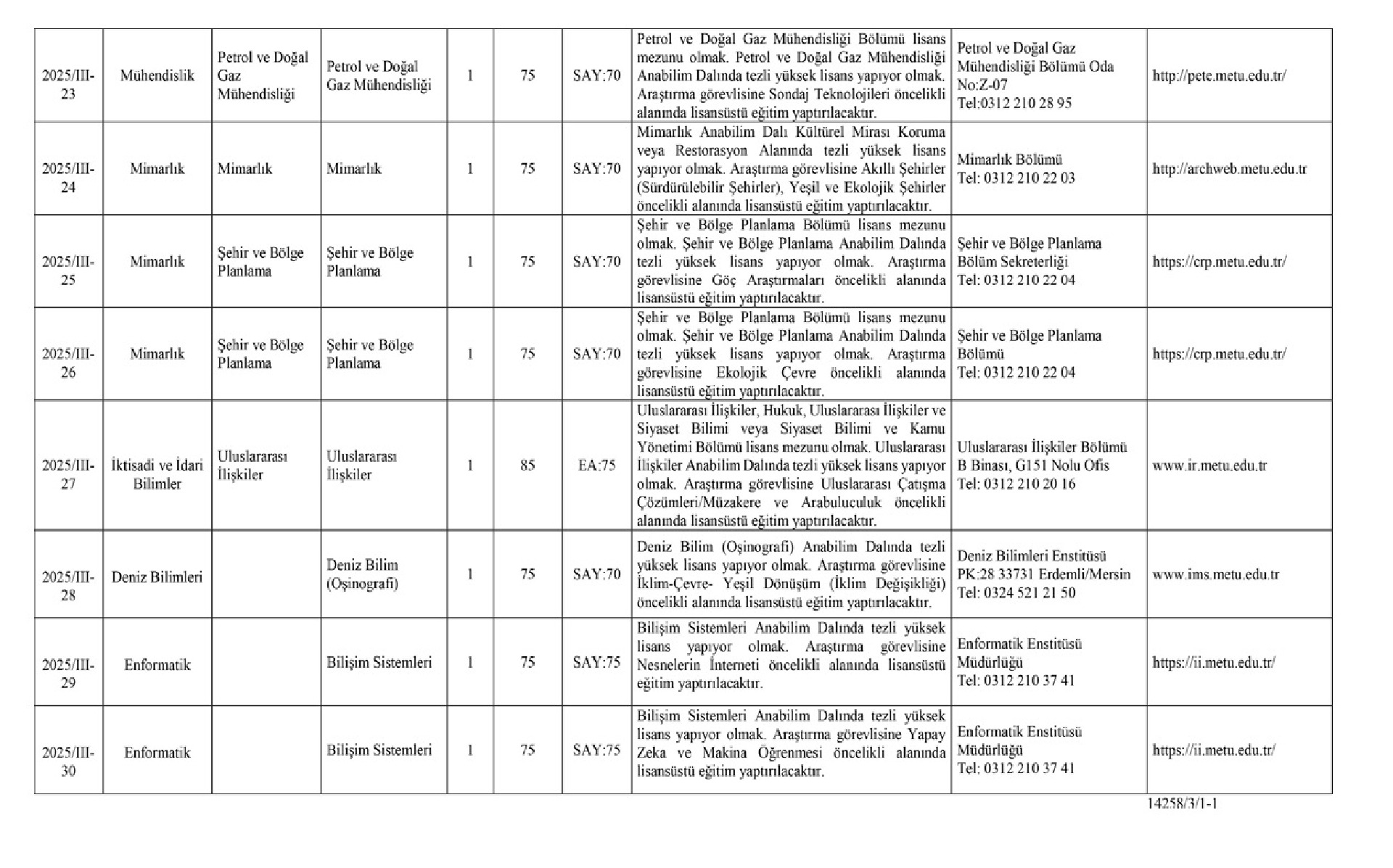 | 2025/III-23 | Mühendislik | Petrol ve Doğal Gaz Mühendisliği | Petrol ve Doğal Gaz Mühendisliği | 1 | 75 | SAY:70 | Petrol ve Doğal Gaz Mühendisliği Bölümü lisans mezunu olmak. Petrol ve Doğal Gaz Mühendisliği Anabilim Dalında tezli yüksek lisans yapıyor olmak. Araştırma görevlisine Sondaj Teknolojileri öncelikli alanında lisansüstü eğitim yaptırılacaktır. | Petrol ve Doğal Gaz Mühendisliği Bölümü Oda No:Z-07 Tel:0312 210 28 95 | http://pete.metu.edu.tr/ |
|---|---|---|---|---|---|---|---|---|---|
| 2025/III-24 | Mimarlık | Mimarlık | Mimarlık | 1 | 75 | SAY:70 | Mimarlık Anabilim Dalı Kültürel Mirası Koruma veya Restorasyon Alanında tezli yüksek lisans yapıyor olmak. Araştırma görevlisine Akıllı Şehirler (Sürdürülebilir Şehirler), Yeşil ve Ekolojik Şehirler öncelikli alanında lisansüstü eğitim yaptırılacaktır. | Mimarlık Bölümü Tel: 0312 210 22 03 | http://archweb.metu.edu.tr |
| 2025/III-25 | Mimarlık | Şehir ve Bölge Planlama | Şehir ve Bölge Planlama | 1 | 75 | SAY:70 | Şehir ve Bölge Planlama Bölümü lisans mezunu olmak. Şehir ve Bölge Planlama Anabilim Dalında tezli yüksek lisans yapıyor olmak. Araştırma görevlisine Göç Araştırmaları öncelikli alanında lisansüstü eğitim yaptırılacaktır. | Şehir ve Bölge Planlama Bölüm Sekreterliği Tel: 0312 210 22 04 | https://crp.metu.edu.tr/ |
| 2025/III-26 | Mimarlık | Şehir ve Bölge Planlama | Şehir ve Bölge Planlama | 1 | 75 | SAY:70 | Şehir ve Bölge Planlama Bölümü lisans mezunu olmak. Şehir ve Bölge Planlama Anabilim Dalında tezli yüksek lisans yapıyor olmak. Araştırma görevlisine Ekolojik Çevre öncelikli alanında lisansüstü eğitim yaptırılacaktır. | Şehir ve Bölge Planlama Bölümü Tel: 0312 210 22 04 | https://crp.metu.edu.tr/ |
| 2025/III-27 | İktisadi ve İdari Bilimler | Uluslararası İlişkiler | Uluslararası İlişkiler | 1 | 85 | EA:75 | Uluslararası İlişkiler, Hukuk, Uluslararası İlişkiler ve Siyaset Bilimi veya Siyaset Bilimi ve Kamu Yönetimi Bölümü lisans mezunu olmak. Uluslararası İlişkiler Anabilim Dalında tezli yüksek lisans yapıyor olmak. Araştırma görevlisine Uluslararası Çatışma Çözümleri/Müzakere ve Arabuluculuk öncelikli alanında lisansüstü eğitim yaptırılacaktır. | Uluslararası İlişkiler Bölümü B Binası, G151 Nolu Ofis Tel: 0312 210 20 16 | www.ir.metu.edu.tr |
| 2025/III-28 | Deniz Bilimleri | | Deniz Bilim (Oşinografi) | 1 | 75 | SAY:70 | Deniz Bilim (Oşinografi) Anabilim Dalında tezli yüksek lisans yapıyor olmak. Araştırma görevlisine İklim-Çevre- Yeşil Dönüşüm (İklim Değişikliği) öncelikli alanında lisansüstü eğitim yaptırılacaktır. | Deniz Bilimleri Enstitüsü PK:28 33731 Erdemli/Mersin Tel: 0324 521 21 50 | www.ims.metu.edu.tr |
| 2025/III-29 | Enformatik | | Bilişim Sistemleri | 1 | 75 | SAY:75 | Bilişim Sistemleri Anabilim Dalında tezli yüksek lisans yapıyor olmak. Araştırma görevlisine Nesnelerin İnterneti öncelikli alanında lisansüstü eğitim yaptırılacaktır. | Enformatik Enstitüsü Müdürlüğü Tel: 0312 210 37 41 | https://ii.metu.edu.tr/ |
| 2025/III-30 | Enformatik | | Bilişim Sistemleri | 1 | 75 | SAY:75 | Bilişim Sistemleri Anabilim Dalında tezli yüksek lisans yapıyor olmak. Araştırma görevlisine Yapay Zeka ve Makina Öğrenmesi öncelikli alanında lisansüstü eğitim yaptırılacaktır. | Enformatik Enstitüsü Müdürlüğü Tel: 0312 210 37 41 | https://ii.metu.edu.tr/ |

14258/3/1-1